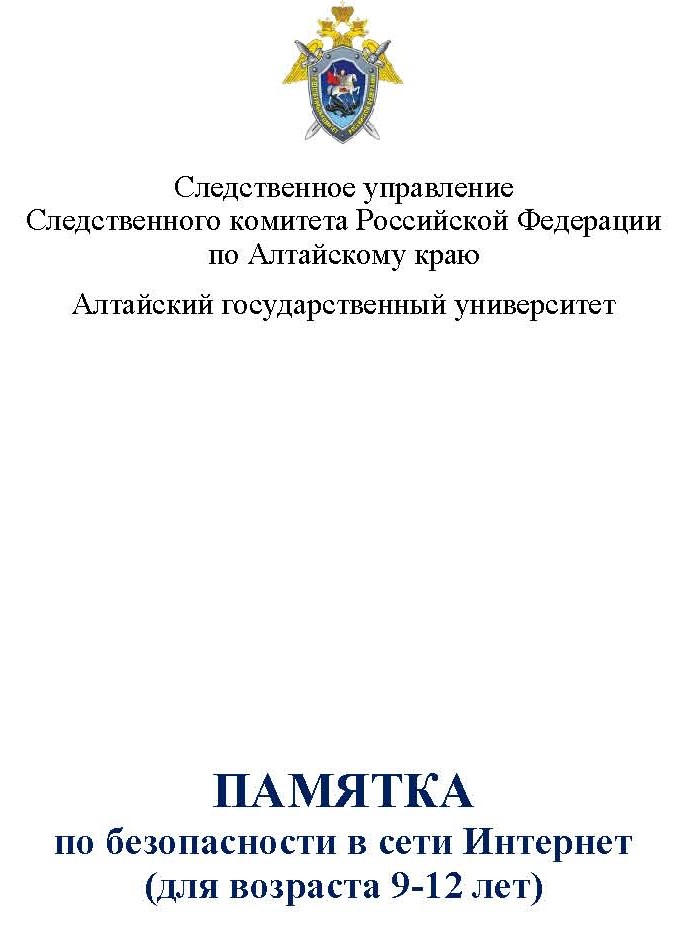 Следственное управление
Следственного комитета Российской Федерации
по Алтайскому краю

Алтайский государственный университет

ПАМЯТКА
по безопасности в сети Интернет
(для возраста 9-12 лет)